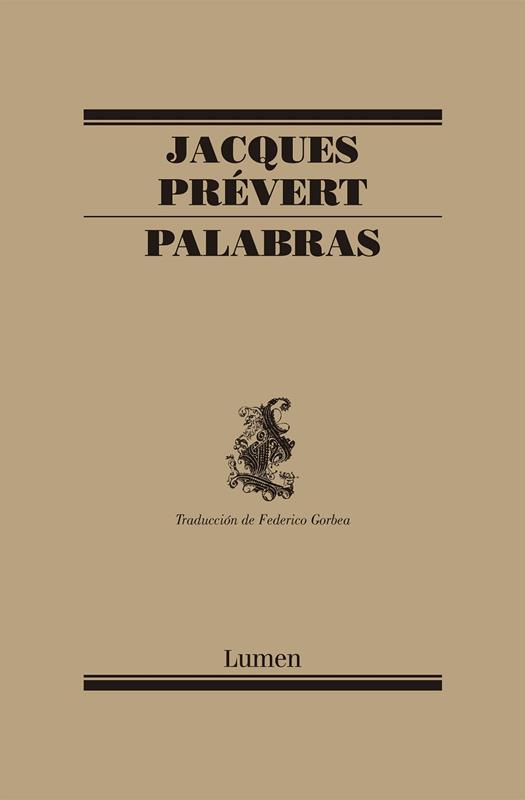 JACQUES
PRÉVERT

PALABRAS

Traducción de Federico Gorbea

Lumen